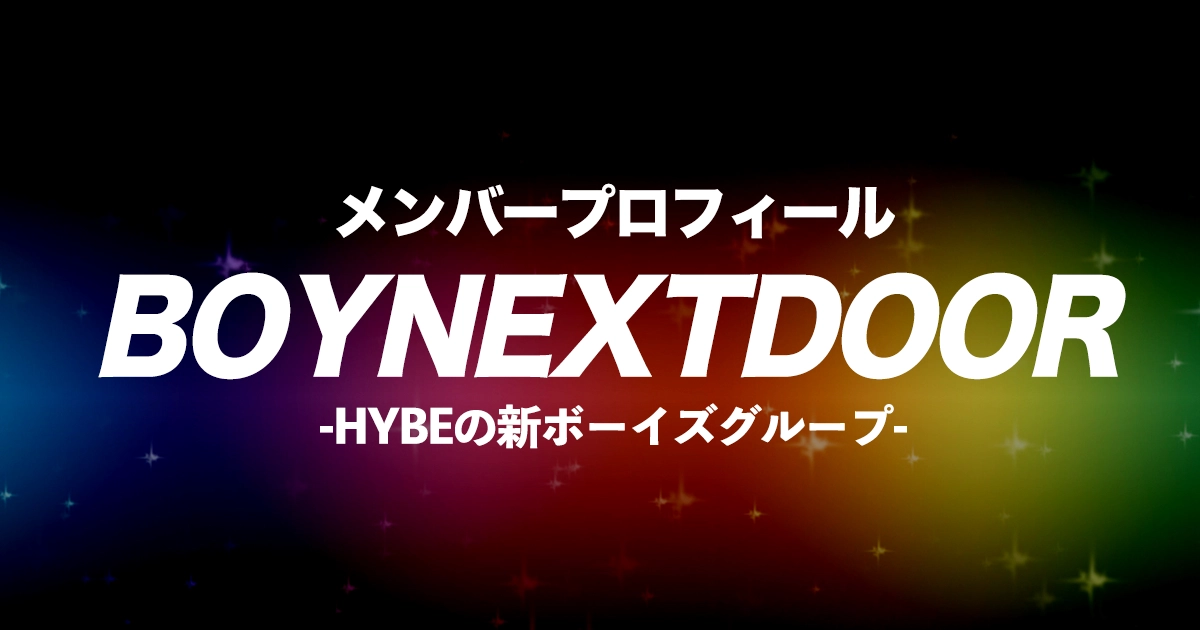 メンバープロフィール

BOYNEXTDOOR

-HYBEの新ボーイズグループ-